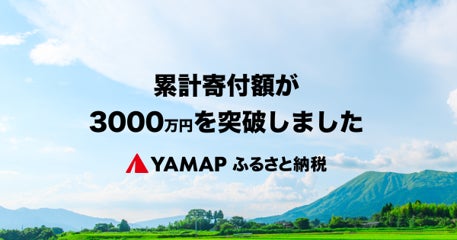 累計寄付額が
3000万円を突破しました

YAMAP ふるさと納税